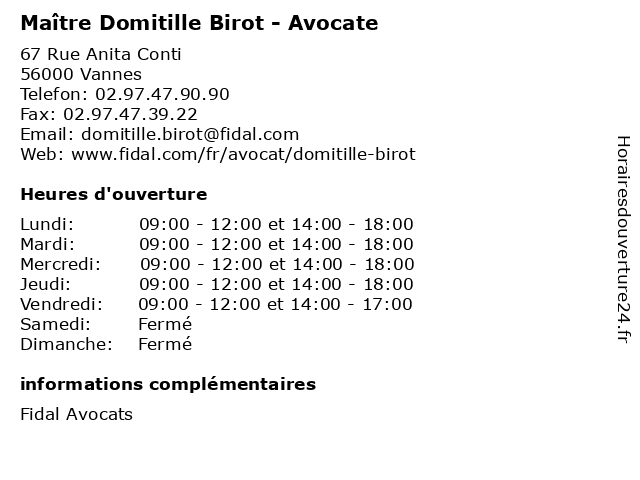 Maître Domitille Birot - Avocate

67 Rue Anita Conti
56000 Vannes
Telefon: 02.97.47.90.90
Fax: 02.97.47.39.22
Email: domitille.birot@fidal.com
Web: www.fidal.com/fr/avocat/domitille-birot

Heures d'ouverture

| | |
|---|---|
| Lundi: | 09:00 - 12:00 et 14:00 - 18:00 |
| Mardi: | 09:00 - 12:00 et 14:00 - 18:00 |
| Mercredi: | 09:00 - 12:00 et 14:00 - 18:00 |
| Jeudi: | 09:00 - 12:00 et 14:00 - 18:00 |
| Vendredi: | 09:00 - 12:00 et 14:00 - 17:00 |
| Samedi: | Fermé |
| Dimanche: | Fermé |

informations complémentaires

Fidal Avocats

Horairesdouverture24.fr